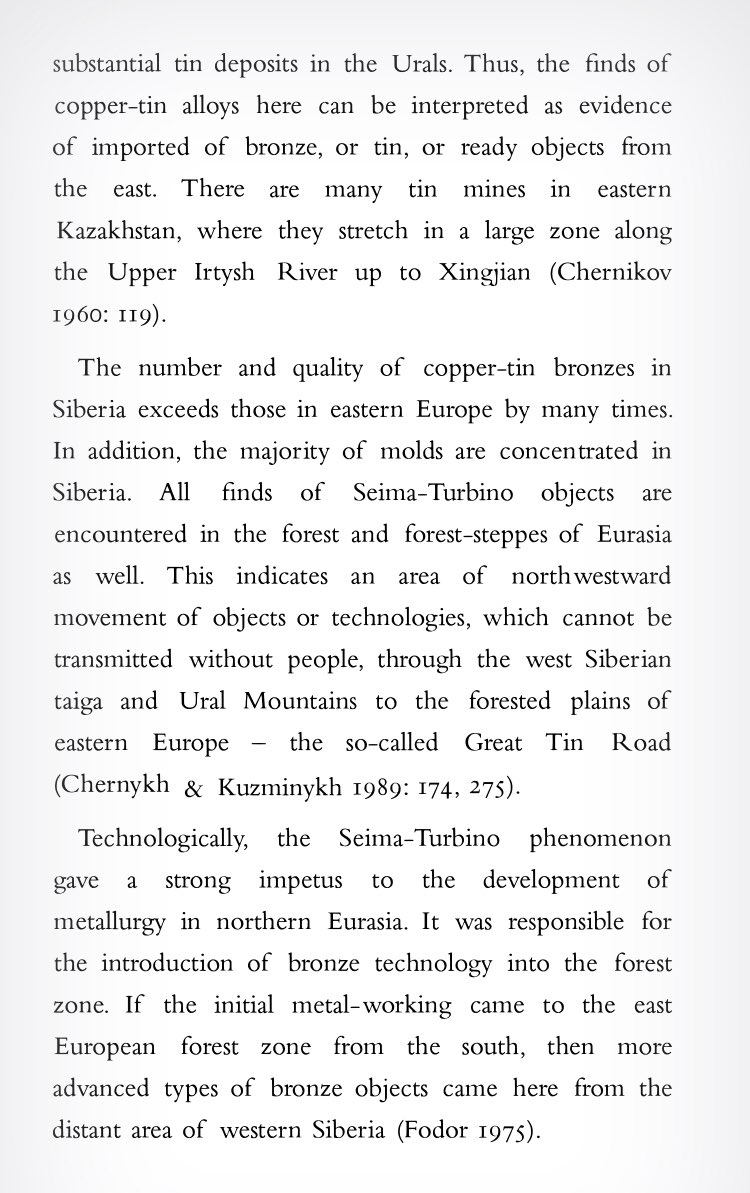 substantial tin deposits in the Urals. Thus, the finds of copper-tin alloys here can be interpreted as evidence of imported of bronze, or tin, or ready objects from the east. There are many tin mines in eastern Kazakhstan, where they stretch in a large zone along the Upper Irtysh River up to Xingjian (Chernikov 1960: 119).

The number and quality of copper-tin bronzes in Siberia exceeds those in eastern Europe by many times. In addition, the majority of molds are concentrated in Siberia. All finds of Seima-Turbino objects are encountered in the forest and forest-steppes of Eurasia as well. This indicates an area of northwestward movement of objects or technologies, which cannot be transmitted without people, through the west Siberian taiga and Ural Mountains to the forested plains of eastern Europe – the so-called Great Tin Road (Chernykh & Kuzminykh 1989: 174, 275).

Technologically, the Seima-Turbino phenomenon gave a strong impetus to the development of metallurgy in northern Eurasia. It was responsible for the introduction of bronze technology into the forest zone. If the initial metal-working came to the east European forest zone from the south, then more advanced types of bronze objects came here from the distant area of western Siberia (Fodor 1975).